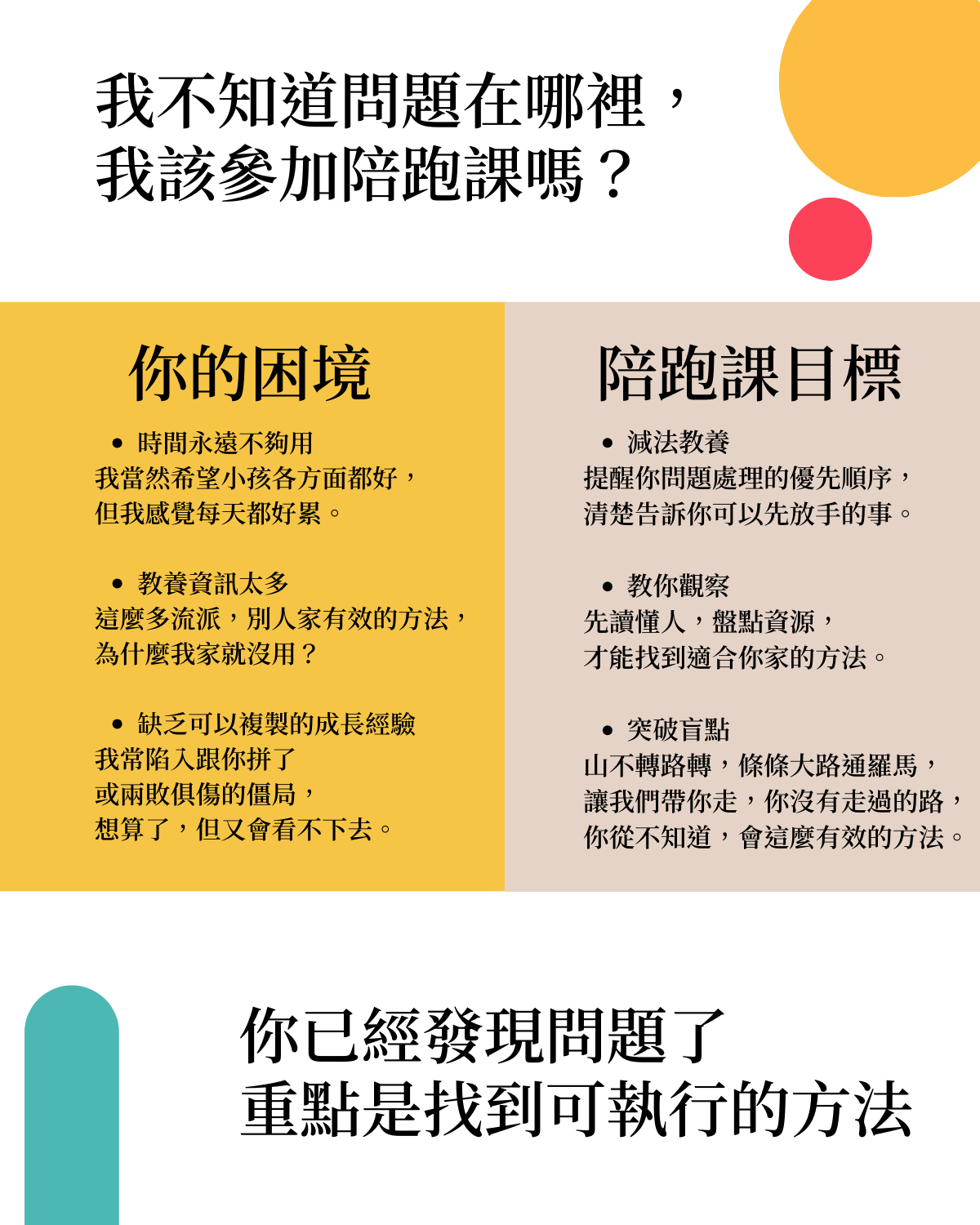 我不知道問題在哪裡，
我該參加陪跑課嗎？

你的困境

• 時間永遠不夠用
我當然希望小孩各方面都好，
但我感覺每天都好累。

• 教養資訊太多
這麼多流派，別人家有效的方法，
為什麼我家就沒用？

• 缺乏可以複製的成長經驗
我常陷入跟你拼了
或兩敗俱傷的僵局，
想算了，但又會看不下去。

陪跑課目標

• 減法教養
提醒你問題處理的優先順序，
清楚告訴你可以先放手的事。

• 教你觀察
先讀懂人，盤點資源，
才能找到適合你家的方法。

• 突破盲點
山不轉路轉，條條大路通羅馬，
讓我們帶你走，你沒有走過的路，
你從不知道，會這麼有效的方法。

你已經發現問題了
重點是找到可執行的方法